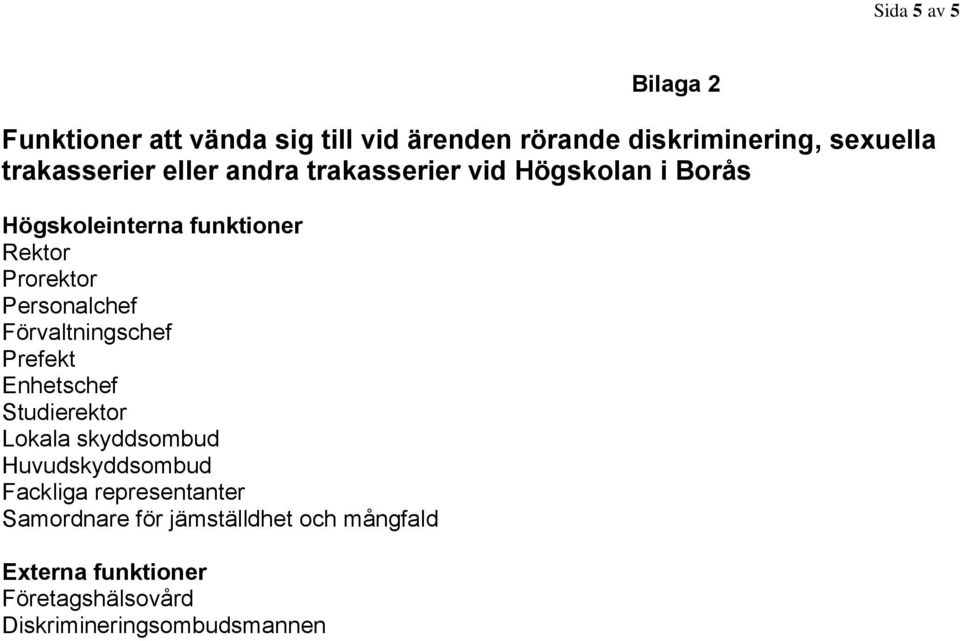 Sida 5 av 5

Bilaga 2

Funktioner att vända sig till vid ärenden rörande diskriminering, sexuella trakasserier eller andra trakasserier vid Högskolan i Borås

Högskoleinterna funktioner
Rektor
Prorektor
Personalchef
Förvaltningschef
Prefekt
Enhetschef
Studierektor
Lokala skyddsombud
Huvudskyddsombud
Fackliga representanter
Samordnare för jämställdhet och mångfald

Externa funktioner
Företagshälsovård
Diskrimineringsombudsmannen